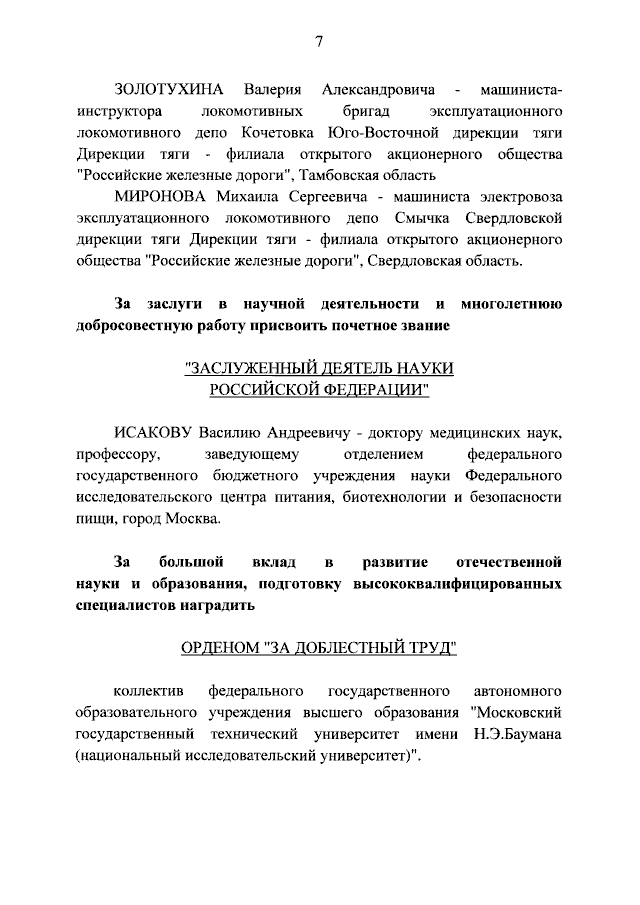 7

ЗОЛОТУХИНА Валерия Александровича - машиниста-инструктора локомотивных бригад эксплуатационного локомотивного депо Кочетовка Юго-Восточной дирекции тяги Дирекции тяги - филиала открытого акционерного общества "Российские железные дороги", Тамбовская область

МИРОНОВА Михаила Сергеевича - машиниста электровоза эксплуатационного локомотивного депо Смычка Свердловской дирекции тяги Дирекции тяги - филиала открытого акционерного общества "Российские железные дороги", Свердловская область.

За заслуги в научной деятельности и многолетнюю добросовестную работу присвоить почетное звание

"ЗАСЛУЖЕННЫЙ ДЕЯТЕЛЬ НАУКИ РОССИЙСКОЙ ФЕДЕРАЦИИ"

ИСАКОВУ Василию Андреевичу - доктору медицинских наук, профессору, заведующему отделением федерального государственного бюджетного учреждения науки Федерального исследовательского центра питания, биотехнологии и безопасности пищи, город Москва.

За большой вклад в развитие отечественной науки и образования, подготовку высококвалифицированных специалистов наградить

ОРДЕНОМ "ЗА ДОБЛЕСТНЫЙ ТРУД"

коллектив федерального государственного автономного образовательного учреждения высшего образования "Московский государственный технический университет имени Н.Э.Баумана (национальный исследовательский университет)".